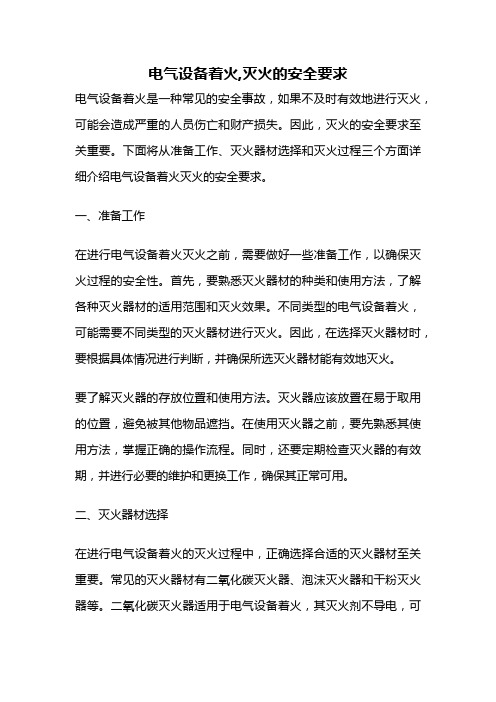 电气设备着火,灭火的安全要求

电气设备着火是一种常见的安全事故，如果不及时有效地进行灭火，可能会造成严重的人员伤亡和财产损失。因此，灭火的安全要求至关重要。下面将从准备工作、灭火器材选择和灭火过程三个方面详细介绍电气设备着火灭火的安全要求。

一、准备工作

在进行电气设备着火灭火之前，需要做好一些准备工作，以确保灭火过程的安全性。首先，要熟悉灭火器材的种类和使用方法，了解各种灭火器材的适用范围和灭火效果。不同类型的电气设备着火，可能需要不同类型的灭火器材进行灭火。因此，在选择灭火器材时，要根据具体情况进行判断，并确保所选灭火器材能有效地灭火。

要了解灭火器的存放位置和使用方法。灭火器应该放置在易于取用的位置，避免被其他物品遮挡。在使用灭火器之前，要先熟悉其使用方法，掌握正确的操作流程。同时，还要定期检查灭火器的有效期，并进行必要的维护和更换工作，确保其正常可用。

二、灭火器材选择

在进行电气设备着火的灭火过程中，正确选择合适的灭火器材至关重要。常见的灭火器材有二氧化碳灭火器、泡沫灭火器和干粉灭火器等。二氧化碳灭火器适用于电气设备着火，其灭火剂不导电，可